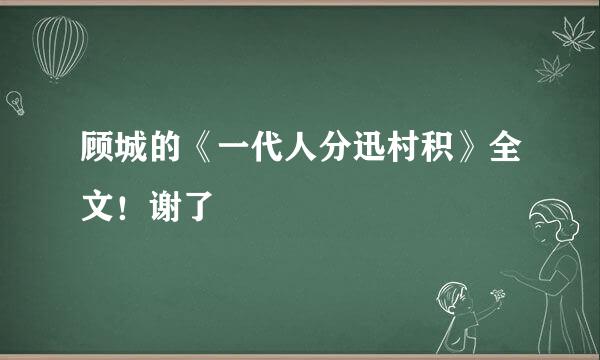 顾城的《一代人分迅村积》全文！谢了